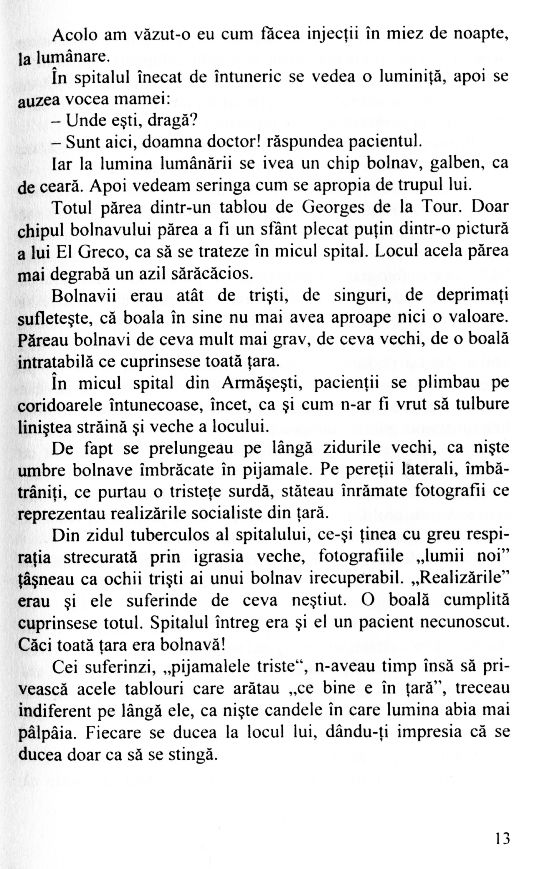 Acolo am văzut-o eu cum făcea injecții în miez de noapte, la lumânare.

În spitalul înecat de întuneric se vedea o luminiță, apoi se auzea vocea mamei:

– Unde ești, dragă?

– Sunt aici, doamna doctor! răspundea pacientul.

Iar la lumina lumânării se ivea un chip bolnav, galben, ca de ceară. Apoi vedeam seringa cum se apropia de trupul lui.

Totul părea dintr-un tablou de Georges de la Tour. Doar chipul bolnavului părea a fi un sfânt plecat puțin dintr-o pictură a lui El Greco, ca să se trateze în micul spital. Locul acela părea mai degrabă un azil sărăcăcios.

Bolnavii erau atât de triști, de singuri, de deprimați sufletește, că boala în sine nu mai avea aproape nici o valoare. Păreau bolnavi de ceva mult mai grav, de ceva vechi, de o boală intratabilă ce cuprinsese toată țara.

În micul spital din Armășești, pacienții se plimbau pe coridoarele întunecoase, încet, ca și cum n-ar fi vrut să tulbure liniștea străină și veche a locului.

De fapt se prelungeau pe lângă zidurile vechi, ca niște umbre bolnave îmbrăcate în pijamale. Pe pereții laterali, îmbătrâniți, ce purtau o tristețe surdă, stăteau înrămate fotografii ce reprezentau realizările socialiste din țară.

Din zidul tuberculos al spitalului, ce-și ținea cu greu respirația strecurată prin igrasia veche, fotografiile „lumii noi" țâșneau ca ochii triști ai unui bolnav irecuperabil. „Realizările" erau și ele suferinde de ceva neștiut. O boală cumplită cuprinsese totul. Spitalul întreg era și el un pacient necunoscut. Căci toată țara era bolnavă!

Cei suferinzi, „pijamalele triste", n-aveau timp însă să privească acele tablouri care arătau „ce bine e în țară", treceau indiferent pe lângă ele, ca niște candele în care lumina abia mai pâlpâia. Fiecare se ducea la locul lui, dându-ți impresia că se ducea doar ca să se stingă.

13